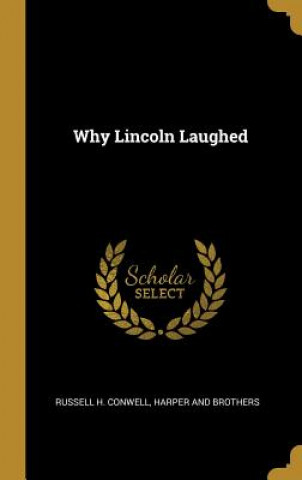 Why Lincoln Laughed

Scholar
SELECT

RUSSELL H. CONWELL, HARPER AND BROTHERS